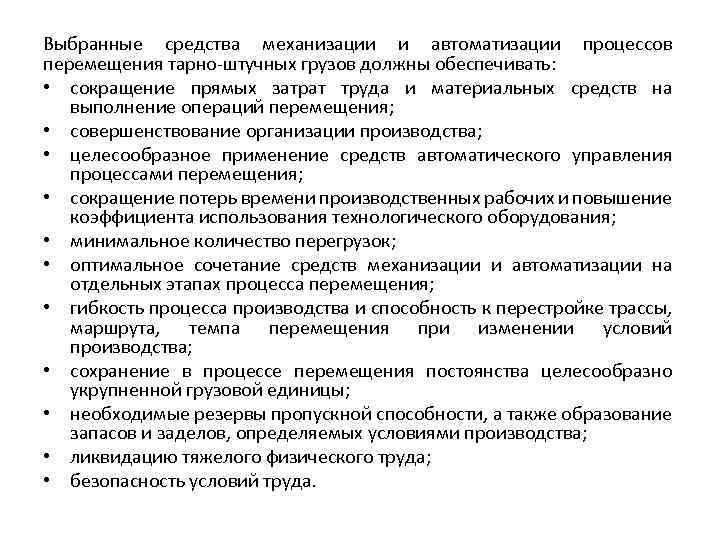 Выбранные средства механизации и автоматизации процессов перемещения тарно-штучных грузов должны обеспечивать:

• сокращение прямых затрат труда и материальных средств на выполнение операций перемещения;
• совершенствование организации производства;
• целесообразное применение средств автоматического управления процессами перемещения;
• сокращение потерь времени производственных рабочих и повышение коэффициента использования технологического оборудования;
• минимальное количество перегрузок;
• оптимальное сочетание средств механизации и автоматизации на отдельных этапах процесса перемещения;
• гибкость процесса производства и способность к перестройке трассы, маршрута, темпа перемещения при изменении условий производства;
• сохранение в процессе перемещения постоянства целесообразно укрупненной грузовой единицы;
• необходимые резервы пропускной способности, а также образование запасов и заделов, определяемых условиями производства;
• ликвидацию тяжелого физического труда;
• безопасность условий труда.